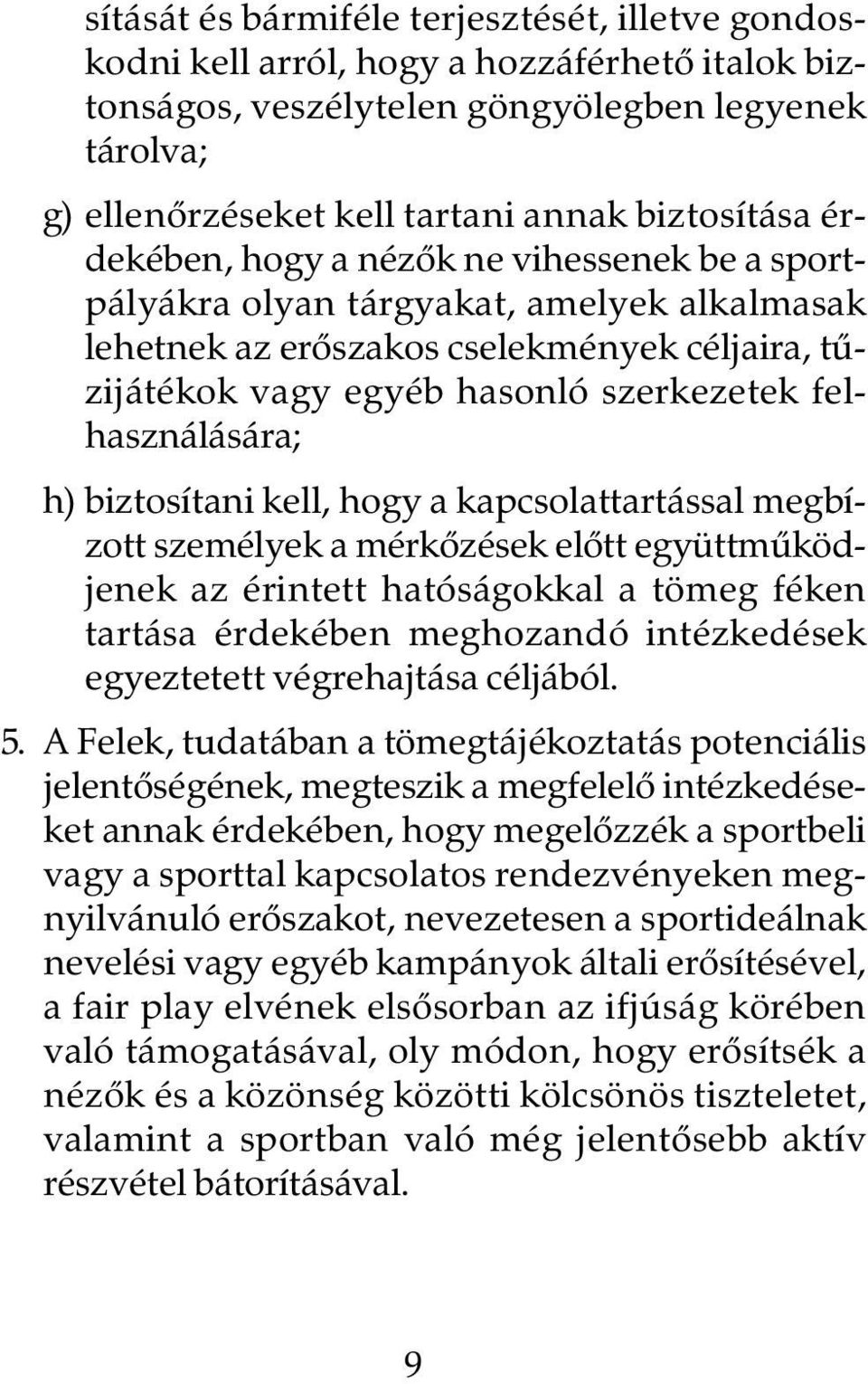 sítását és bármiféle terjesztését, illetve gondoskodni kell arról, hogy a hozzáférhető italok biztonságos, veszélytelen göngyölegben legyenek tárolva;

g) ellenőrzéseket kell tartani annak biztosítása érdekében, hogy a nézők ne vihessenek be a sportpályákra olyan tárgyakat, amelyek alkalmasak lehetnek az erőszakos cselekmények céljaira, tűzijátékok vagy egyéb hasonló szerkezetek felhasználására;

h) biztosítani kell, hogy a kapcsolattartással megbízott személyek a mérkőzések előtt együttműködjenek az érintett hatóságokkal a tömeg féken tartása érdekében meghozandó intézkedések egyeztetett végrehajtása céljából.

5. A Felek, tudatában a tömegtájékoztatás potenciális jelentőségének, megteszik a megfelelő intézkedéseket annak érdekében, hogy megelőzzék a sportbeli vagy a sporttal kapcsolatos rendezvényeken megnyilvánuló erőszakot, nevezetesen a sportideálnak nevelési vagy egyéb kampányok általi erősítésével, a fair play elvének elsősorban az ifjúság körében való támogatásával, oly módon, hogy erősítsék a nézők és a közönség közötti kölcsönös tiszteletet, valamint a sportban való még jelentősebb aktív részvétel bátorításával.

9